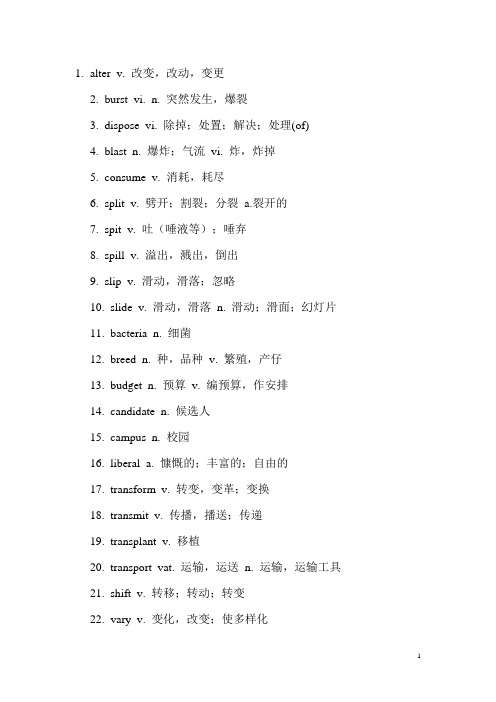 1. alter v. 改变，改动，变更

2. burst vi. n. 突然发生，爆裂

3. dispose vi. 除掉；处置；解决；处理(of)

4. blast n. 爆炸；气流 vi. 炸，炸掉

5. consume v. 消耗，耗尽

6. split v. 劈开；割裂；分裂 a.裂开的

7. spit v. 吐（唾液等）；唾弃

8. spill v. 溢出，溅出，倒出

9. slip v. 滑动，滑落；忽略

10. slide v. 滑动，滑落 n. 滑动；滑面；幻灯片

11. bacteria n. 细菌

12. breed n. 种，品种 v. 繁殖，产仔

13. budget n. 预算 v. 编预算，作安排

14. candidate n. 候选人

15. campus n. 校园

16. liberal a. 慷慨的；丰富的；自由的

17. transform v. 转变，变革；变换

18. transmit v. 传播，播送；传递

19. transplant v. 移植

20. transport vat. 运输，运送 n. 运输，运输工具

21. shift v. 转移；转动；转变

22. vary v. 变化，改变；使多样化

1